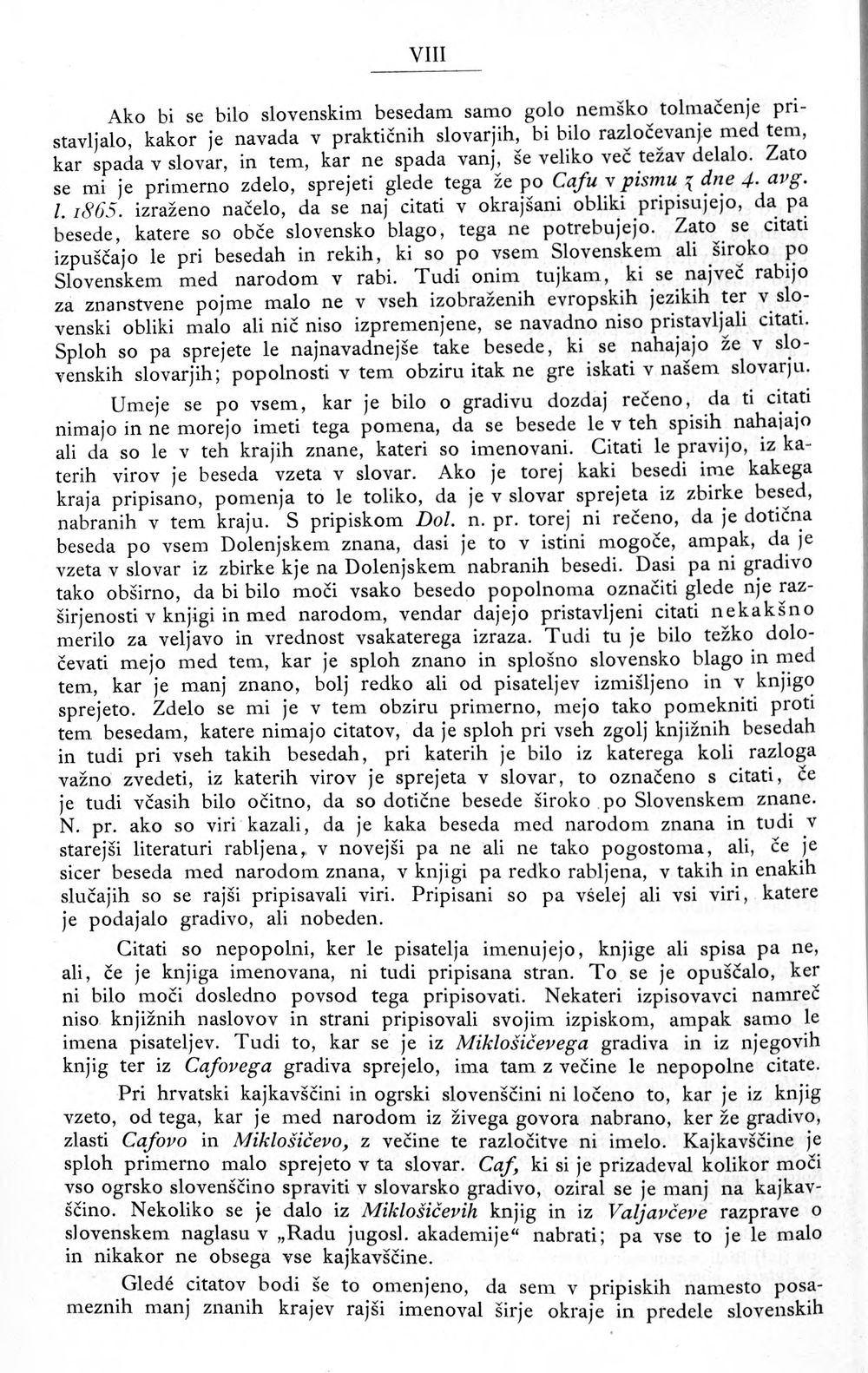 VIII

Ako bi se bilo slovenskim besedam samo golo nemško tolmačenje pristavljalo, kakor je navada v praktičnih slovarjih, bi bilo razločevanje med tem, kar spada v slovar, in tem, kar ne spada vanj, še veliko več težav delalo. Zato se mi je primerno zdelo, sprejeti glede tega že po Cafu v pismu z dne 4. avg. l. 1865. izraženo načelo, da se naj citati v okrajšani obliki pripisujejo, da pa besede, katere so obče slovensko blago, tega ne potrebujejo. Zato se citati izpuščajo le pri besedah in rekih, ki so po vsem Slovenskem ali široko po Slovenskem med narodom v rabi. Tudi onim tujkam, ki se največ rabijo za znanstvene pojme malo ne v vseh izobraženih evropskih jezikih ter v slovenski obliki malo ali nič niso izpremenjene, se navadno niso pristavljali citati. Sploh so pa sprejete le najnavadnejše take besede, ki se nahajajo že v slovenskih slovarjih; popolnosti v tem obziru itak ne gre iskati v našem slovarju.

Umeje se po vsem, kar je bilo o gradivu dozdaj rečeno, da ti citati nimajo in ne morejo imeti tega pomena, da se besede le v teh spisih nahajajo ali da so le v teh krajih znane, kateri so imenovani. Citati le pravijo, iz katerih virov je beseda vzeta v slovar. Ako je torej kaki besedi ime kakega kraja pripisano, pomenja to le toliko, da je v slovar sprejeta iz zbirke besed, nabranih v tem kraju. S pripiskom Dol. n. pr. torej ni rečeno, da je dotična beseda po vsem Dolenjskem znana, dasi je to v istini mogoče, ampak, da je vzeta v slovar iz zbirke kje na Dolenjskem nabranih besedi. Dasi pa ni gradivo tako obširno, da bi bilo moči vsako besedo popolnoma označiti glede nje razširjenosti v knjigi in med narodom, vendar dajejo pristavljeni citati nekakšno merilo za veljavo in vrednost vsakaterega izraza. Tudi tu je bilo težko določevati mejo med tem, kar je sploh znano in splošno slovensko blago in med tem, kar je manj znano, bolj redko ali od pisateljev izmišljeno in v knjigo sprejeto. Zdelo se mi je v tem obziru primerno, mejo tako pomekniti proti tem besedam, katere nimajo citatov, da je sploh pri vseh zgolj knjižnih besedah in tudi pri vseh takih besedah, pri katerih je bilo iz katerega koli razloga važno zvedeti, iz katerih virov je sprejeta v slovar, to označeno s citati, če je tudi včasih bilo očitno, da so dotične besede široko po Slovenskem znane. N. pr. ako so viri kazali, da je kaka beseda med narodom znana in tudi v starejši literaturi rabljena, v novejši pa ne ali ne tako pogostoma, ali, če je sicer beseda med narodom znana, v knjigi pa redko rabljena, v takih in enakih slučajih so se rajši pripisavali viri. Pripisani so pa vselej ali vsi viri, katere je podajalo gradivo, ali nobeden.

Citati so nepopolni, ker le pisatelja imenujejo, knjige ali spisa pa ne, ali, če je knjiga imenovana, ni tudi pripisana stran. To se je opuščalo, ker ni bilo moči dosledno povsod tega pripisovati. Nekateri izpisovavci namreč niso knjižnih naslovov in strani pripisovali svojim izpiskom, ampak samo le imena pisateljev. Tudi to, kar se je iz Miklošičevega gradiva in iz njegovih knjig ter iz Cafovega gradiva sprejelo, ima tam z večine le nepopolne citate.

Pri hrvatski kajkavščini in ogrski slovenščini ni ločeno to, kar je iz knjig vzeto, od tega, kar je med narodom iz živega govora nabrano, ker že gradivo, zlasti Cafovo in Miklošičevo, z večine te razločitve ni imelo. Kajkavščine je sploh primerno malo sprejeto v ta slovar. Caf, ki si je prizadeval kolikor moči vso ogrsko slovenščino spraviti v slovarsko gradivo, oziral se je manj na kajkavščino. Nekoliko se je dalo iz Miklošičevih knjig in iz Valjavčeve razprave o slovenskem naglasu v „Radu jugosl. akademije“ nabrati; pa vse to je le malo in nikakor ne obsega vse kajkavščine.

Gledé citatov bodi še to omenjeno, da sem v pripiskih namesto posameznih manj znanih krajev rajši imenoval širje okraje in predele slovenskih